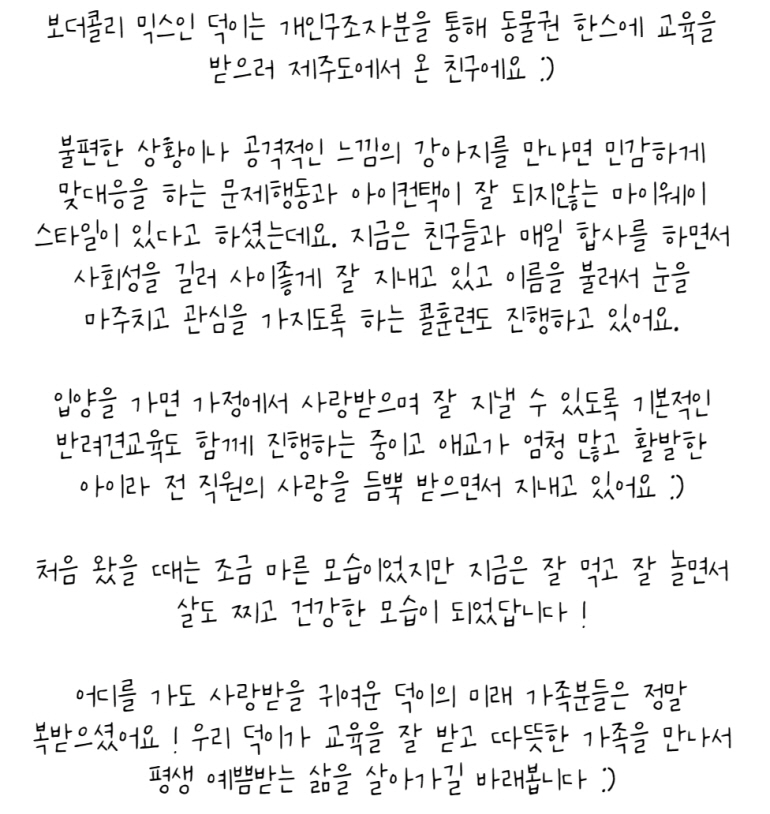 보더콜리 믹스인 덕이는 개인구조자분을 통해 동물권 한스에 교육을 받으러 제주도에서 온 친구에요 :)

불편한 상황이나 공격적인 느낌의 강아지를 만나면 민감하게 맞대응을 하는 문제행동과 아이컨택이 잘 되지않는 마이웨이 스타일이 있다고 하셨는데요. 지금은 친구들과 매일 합사를 하면서 사회성을 길러 사이좋게 잘 지내고 있고 이름을 불러서 눈을 마주치고 관심을 가지도록 하는 콜훈련도 진행하고 있어요.

입양을 가면 가정에서 사랑받으며 잘 지낼 수 있도록 기본적인 반려견교육도 함께 진행하는 중이고 애교가 엄청 많고 활발한 아이라 전 직원의 사랑을 듬뿍 받으면서 지내고 있어요 :)

처음 왔을 때는 조금 마른 모습이었지만 지금은 잘 먹고 잘 놀면서 살도 찌고 건강한 모습이 되었답니다 !

어디를 가도 사랑받을 귀여운 덕이의 미래 가족분들은 정말 복받으셨어요 ! 우리 덕이가 교육을 잘 받고 따뜻한 가족을 만나서 평생 예쁨받는 삶을 살아가길 바래봅니다 :)